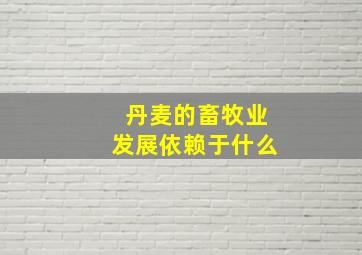 丹麦的畜牧业
发展依赖于什么